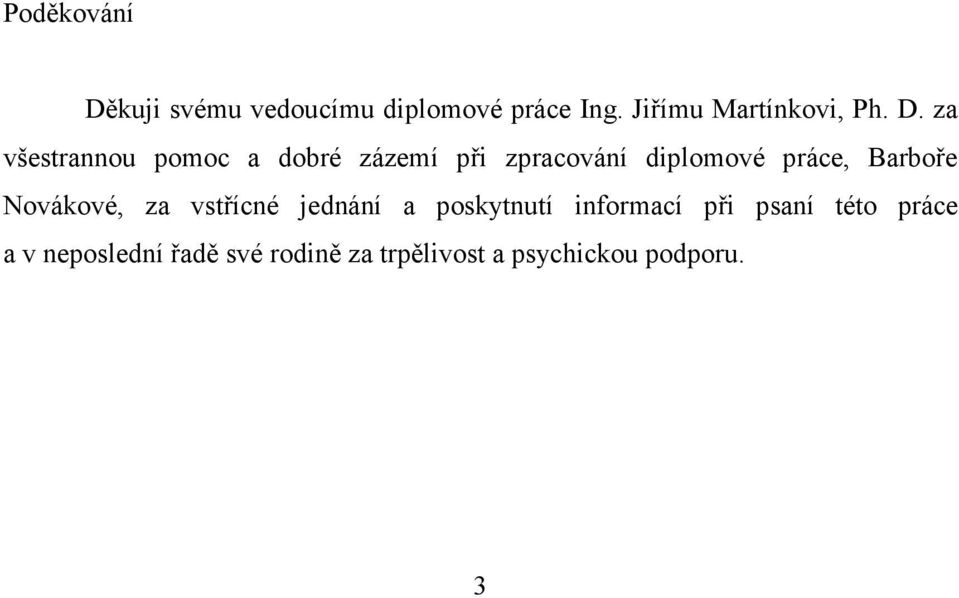 Poděkování

Děkuji svému vedoucímu diplomové práce Ing. Jiřímu Martínkovi, Ph. D. za všestrannou pomoc a dobré zázemí při zpracování diplomové práce, Barboře Novákové, za vstřícné jednání a poskytnutí informací při psaní této práce a v neposlední řadě své rodině za trpělivost a psychickou podporu.

3